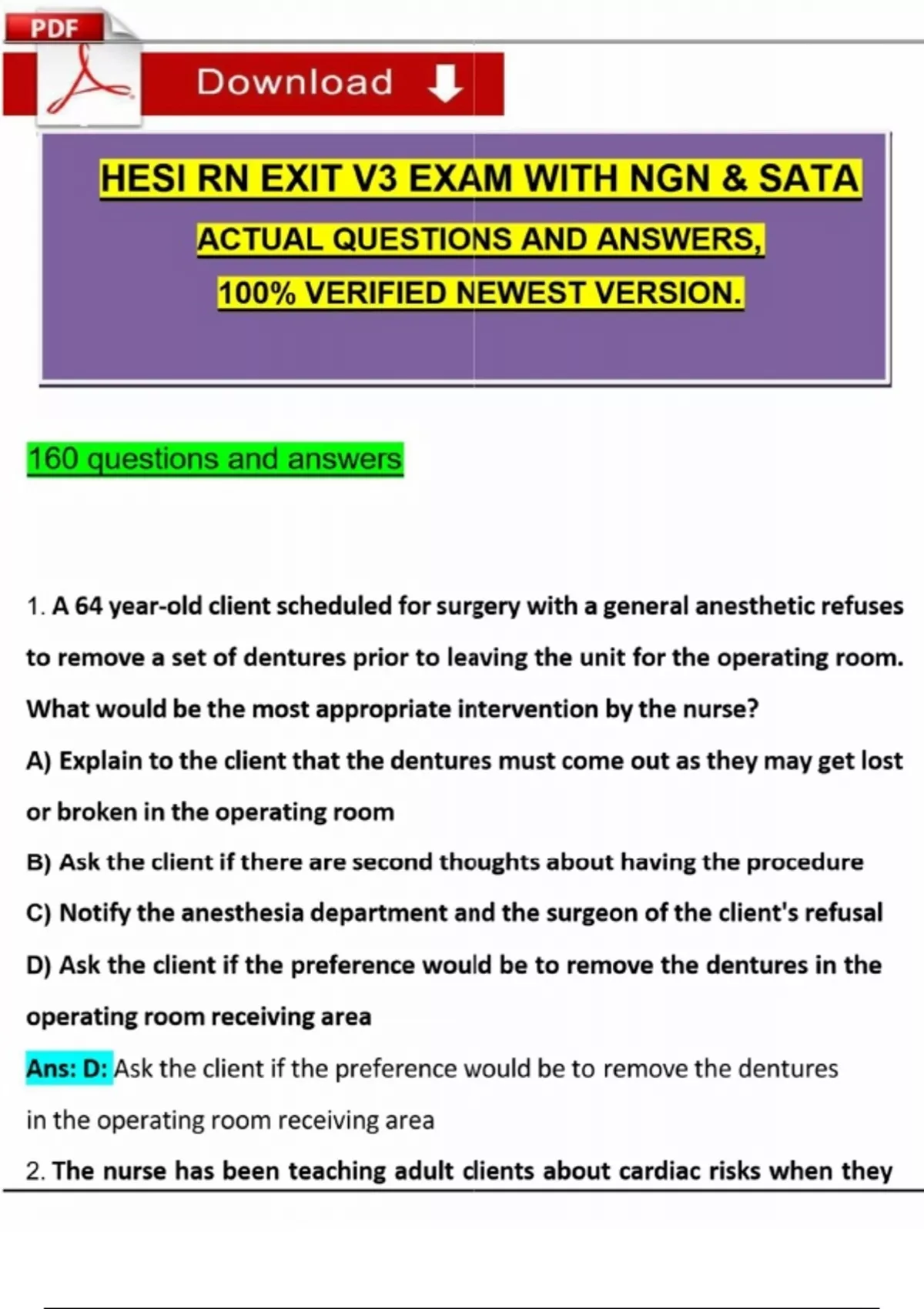 PDF

Download

HESI RN EXIT V3 EXAM WITH NGN & SATA

ACTUAL QUESTIONS AND ANSWERS,

100% VERIFIED NEWEST VERSION.

160 questions and answers

1. A 64 year-old client scheduled for surgery with a general anesthetic refuses to remove a set of dentures prior to leaving the unit for the operating room. What would be the most appropriate intervention by the nurse?

A) Explain to the client that the dentures must come out as they may get lost or broken in the operating room

B) Ask the client if there are second thoughts about having the procedure

C) Notify the anesthesia department and the surgeon of the client's refusal

D) Ask the client if the preference would be to remove the dentures in the operating room receiving area

Ans: D: Ask the client if the preference would be to remove the dentures in the operating room receiving area

2. The nurse has been teaching adult clients about cardiac risks when they